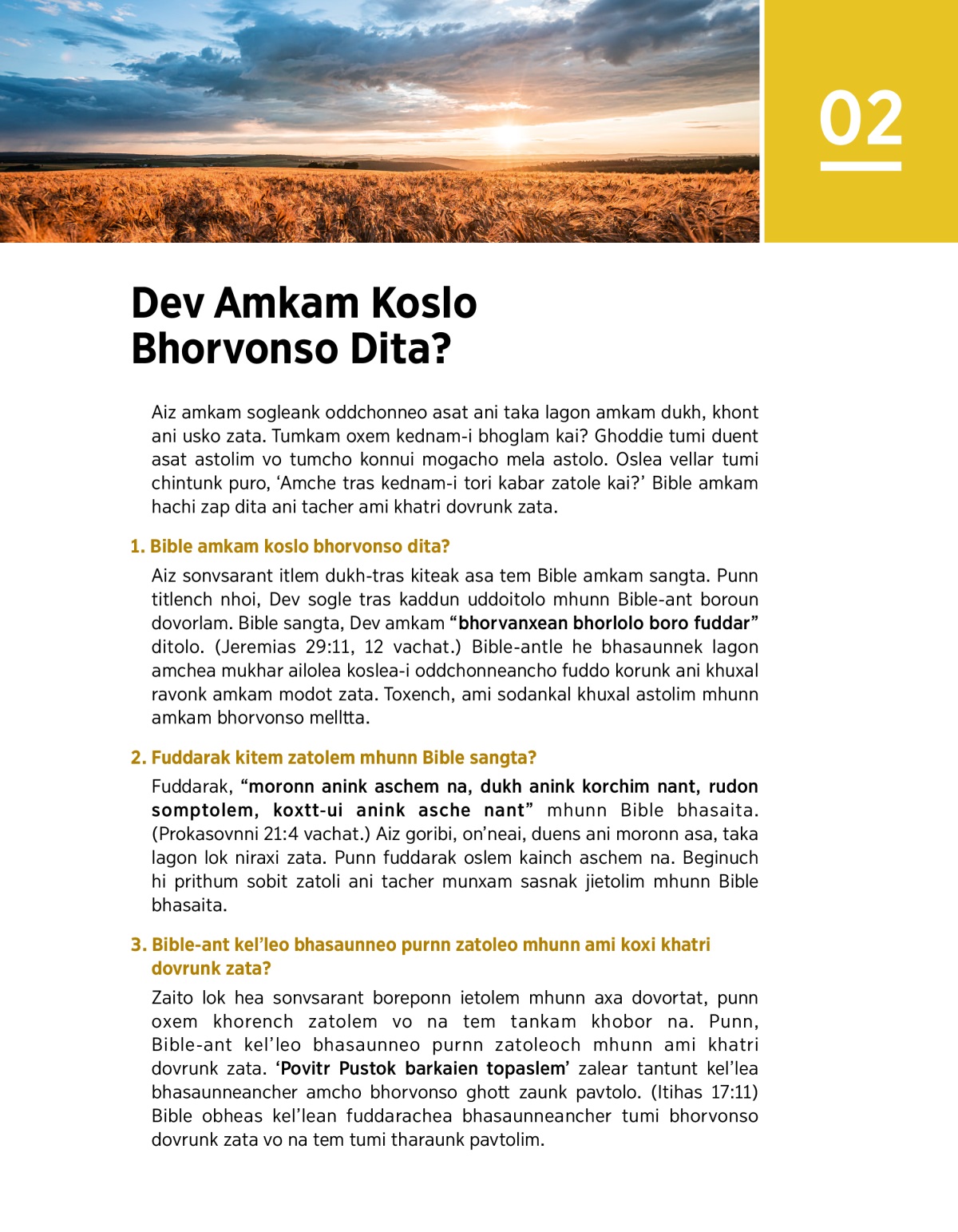 02

Dev Amkam Koslo Bhorvonso Dita?

Aiz amkam sogleank oddchonneo asat ani taka lagon amkam dukh, khont ani usko zata. Tumkam oxem kednam-i bhoglam kai? Ghoddie tumi duent asat astolim vo tumcho konnui mogacho mela astolo. Oslea vellar tumi chintunk puro, ‘Amche tras kednam-i tori kabar zatole kai?’ Bible amkam hachi zap dita ani tacher ami khatri dovrunk zata.

1. Bible amkam koslo bhorvonso dita?

Aiz sonvsarant itlem dukh-tras kiteak asa tem Bible amkam sangta. Punn titlench nhoi, Dev sogle tras kaddun uddoitolo mhunn Bible-ant boroun dovorlam. Bible sangta, Dev amkam “bhorvanxean bhorlolo boro fuddar” ditolo. (Jeremias 29:11, 12 vachat.) Bible-antle he bhasaunnek lagon amchea mukhar ailolea koslea-i oddchonneancho fuddo korunk ani khuxal ravonk amkam modot zata. Toxench, ami sodankal khuxal astolim mhunn amkam bhorvonso melltta.

2. Fuddarak kitem zatolem mhunn Bible sangta?

Fuddarak, “moronn anink aschem na, dukh anink korchim nant, rudon somptolem, koxtt-ui anink asche nant” mhunn Bible bhasaita. (Prokasovnni 21:4 vachat.) Aiz goribi, on’neai, duens ani moronn asa, taka lagon lok niraxi zata. Punn fuddarak oslem kainch aschem na. Beginuch hi prithum sobit zatoli ani tacher munxam sasnak jietolim mhunn Bible bhasaita.

3. Bible-ant kel’leo bhasaunneo purnn zatoleo mhunn ami koxi khatri dovrunk zata?

Zaito lok hea sonvsarant boreponn ietolem mhunn axa dovortat, punn oxem khorench zatolem vo na tem tankam khobor na. Punn, Bible-ant kel’leo bhasaunneo purnn zatoleoch mhunn ami khatri dovrunk zata. ‘Povitr Pustok barkaien topaslem’ zalear tantunt kel’lea bhasaunneancher amcho bhorvonso ghott zaunk pavtolo. (Itihas 17:11) Bible obheas kel’lean fuddarachea bhasaunneancher tumi bhorvonso dovrunk zata vo na tem tumi tharaunk pavtolim.